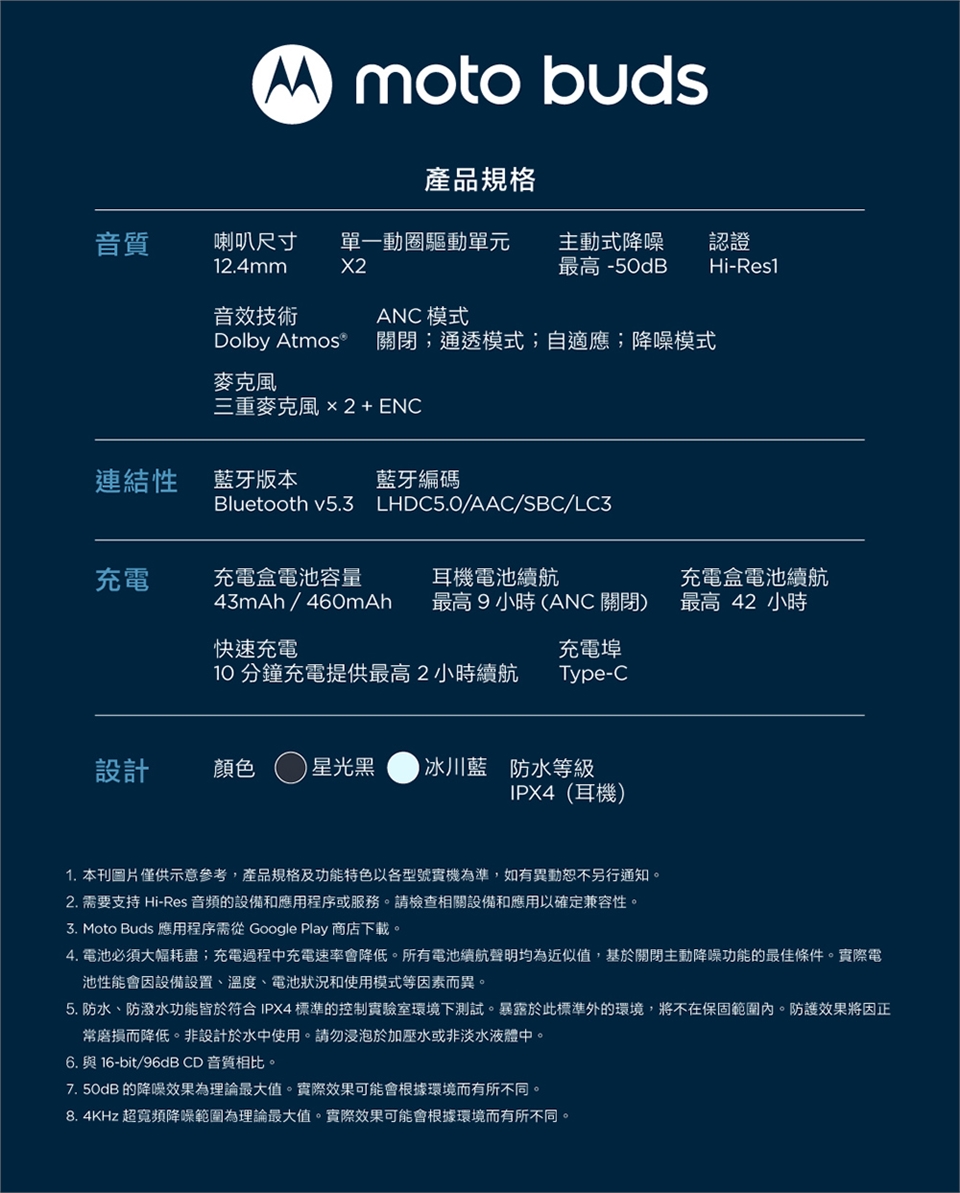 moto buds

產品規格

音質

喇叭尺寸
12.4mm

單一動圈驅動單元
X2

主動式降噪
最高 -50dB

認證
Hi-Res1

音效技術
Dolby Atmos®

ANC 模式
關閉；通透模式；自適應；降噪模式

麥克風
三重麥克風 × 2 + ENC

連結性

藍牙版本
Bluetooth v5.3

藍牙編碼
LHDC5.0/AAC/SBC/LC3

充電

充電盒電池容量
43mAh / 460mAh

耳機電池續航
最高 9 小時 (ANC 關閉)

充電盒電池續航
最高 42 小時

快速充電
10 分鐘充電提供最高 2 小時續航

充電埠
Type-C

設計

顏色 星光黑 冰川藍

防水等級
IPX4（耳機）

1. 本刊圖片僅供示意參考，產品規格及功能特色以各型號實機為準，如有異動恕不另行通知。
2. 需要支持 Hi-Res 音頻的設備和應用程序或服務。請檢查相關設備和應用以確定兼容性。
3. Moto Buds 應用程序需從 Google Play 商店下載。
4. 電池必須大幅耗盡；充電過程中充電速率會降低。所有電池續航聲明均為近似值，基於關閉主動降噪功能的最佳條件。實際電池性能會因設備設置、溫度、電池狀況和使用模式等因素而異。
5. 防水、防潑水功能皆於符合 IPX4 標準的控制實驗室環境下測試。暴露於此標準外的環境，將不在保固範圍內。防護效果將因正常磨損而降低。非設計於水中使用。請勿浸泡於加壓水或非淡水液體中。
6. 與 16-bit/96dB CD 音質相比。
7. 50dB 的降噪效果為理論最大值。實際效果可能會根據環境而有所不同。
8. 4KHz 超寬頻降噪範圍為理論最大值。實際效果可能會根據環境而有所不同。